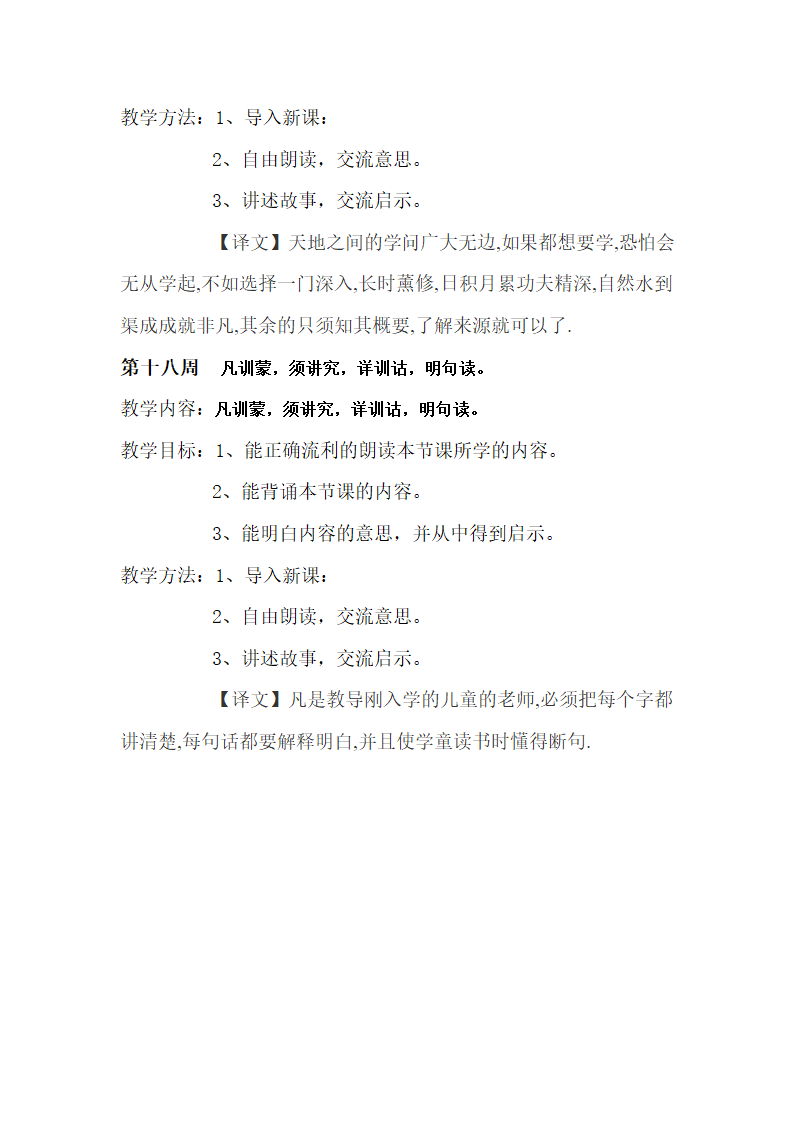 教学方法：1、导入新课：

2、自由朗读，交流意思。

3、讲述故事，交流启示。

【译文】天地之间的学问广大无边,如果都想要学,恐怕会无从学起,不如选择一门深入,长时薰修,日积月累功夫精深,自然水到渠成成就非凡,其余的只须知其概要,了解来源就可以了.

第十八周　凡训蒙，须讲究，详训诂，明句读。

教学内容：凡训蒙，须讲究，详训诂，明句读。

教学目标：1、能正确流利的朗读本节课所学的内容。

2、能背诵本节课的内容。

3、能明白内容的意思，并从中得到启示。

教学方法：1、导入新课：

2、自由朗读，交流意思。

3、讲述故事，交流启示。

【译文】凡是教导刚入学的儿童的老师,必须把每个字都讲清楚,每句话都要解释明白,并且使学童读书时懂得断句.